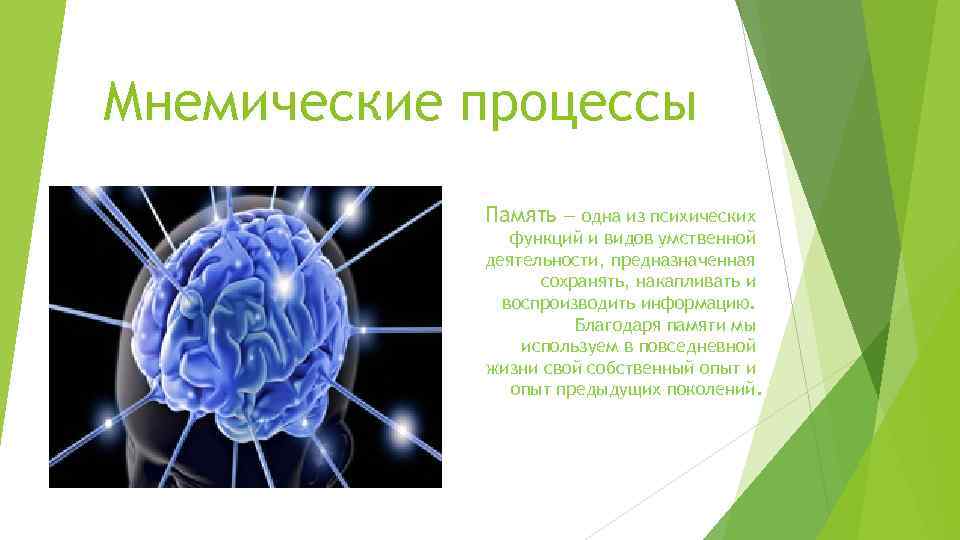 Мнемические процессы

Память — одна из психических функций и видов умственной деятельности, предназначенная сохранять, накапливать и воспроизводить информацию. Благодаря памяти мы используем в повседневной жизни свой собственный опыт и опыт предыдущих поколений.